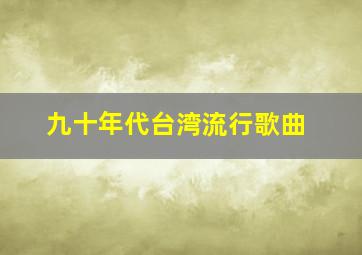 九十年代台湾流行歌曲